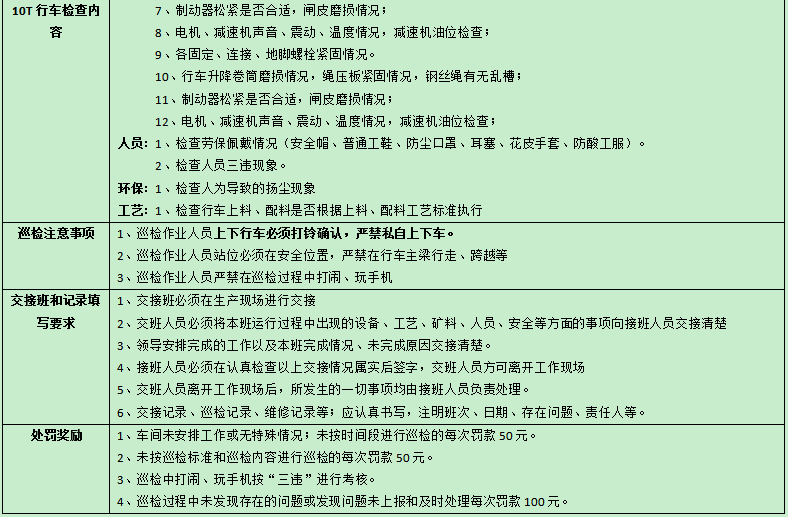 | 10T 行车检查内容 | 7、制动器松紧是否合适，闸皮磨损情况；<br>8、电机、减速机声音、震动、温度情况，减速机油位检查；<br>9、各固定、连接、地脚螺栓紧固情况。<br>10、行车升降卷筒磨损情况，绳压板紧固情况，钢丝绳有无乱槽；<br>11、制动器松紧是否合适，闸皮磨损情况；<br>12、电机、减速机声音、震动、温度情况，减速机油位检查；<br>人员：1、检查劳保佩戴情况（安全帽、普通工鞋、防尘口罩、耳塞、花皮手套、防酸工服）。<br>2、检查人员三违现象。<br>环保：1、检查人为导致的扬尘现象<br>工艺：1、检查行车上料、配料是否根据上料、配料工艺标准执行 |
|---|---|
| 巡检注意事项 | 1、巡检作业人员上下行车必须打铃确认，严禁私自上下车。<br>2、巡检作业人员站位必须在安全位置，严禁在行车主梁行走、跨越等<br>3、巡检作业人员严禁在巡检过程中打闹、玩手机 |
| 交接班和记录填写要求 | 1、交接班必须在生产现场进行交接<br>2、交班人员必须将本班运行过程中出现的设备、工艺、矿料、人员、安全等方面的事项向接班人员交接清楚<br>3、领导安排完成的工作以及本班完成情况、未完成原因交接清楚。<br>4、接班人员必须在认真检查以上交接情况属实后签字，交班人员方可离开工作现场<br>5、交班人员离开工作现场后，所发生的一切事项均由接班人员负责处理。<br>6、交接记录、巡检记录、维修记录等；应认真书写，注明班次、日期、存在问题、责任人等。 |
| 处罚奖励 | 1、车间未安排工作或无特殊情况；未按时间段进行巡检的每次罚款 50 元。<br>2、未按巡检标准和巡检内容进行巡检的每次罚款 50 元。<br>3、巡检中打闹、玩手机按“三违”进行考核。<br>4、巡检过程中未发现存在的问题或发现问题未上报和及时处理每次罚款 100 元。 |